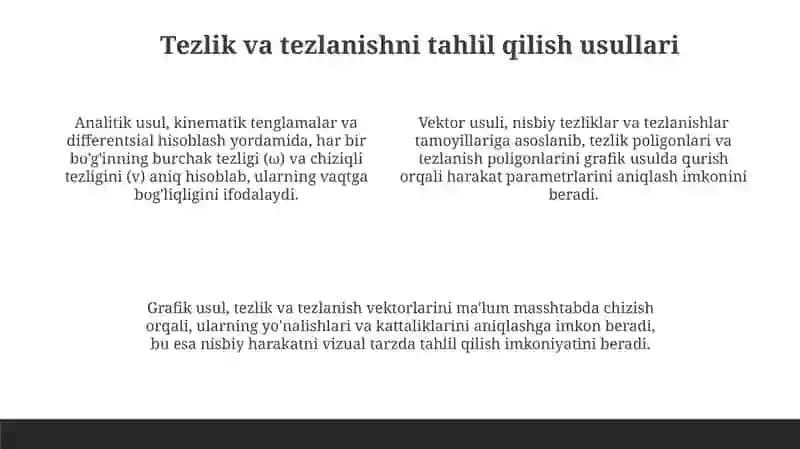 Tezlik va tezlanishni tahlil qilish usullari

Analitik usul, kinematik tenglamalar va differentsial hisoblash yordamida, har bir bo'g'inning burchak tezligi (ω) va chiziqli tezligini (v) aniq hisoblab, ularning vaqtga bog'liqligini ifodalaydi.

Vektor usuli, nisbiy tezliklar va tezlanishlar tamoyillariga asoslanib, tezlik poligonlari va tezlanish poligonlarini grafik usulda qurish orqali harakat parametrlarini aniqlash imkonini beradi.

Grafik usul, tezlik va tezlanish vektorlarini ma'lum masshtabda chizish orqali, ularning yo'nalishlari va kattaliklarini aniqlashga imkon beradi, bu esa nisbiy harakatni vizual tarzda tahlil qilish imkoniyatini beradi.